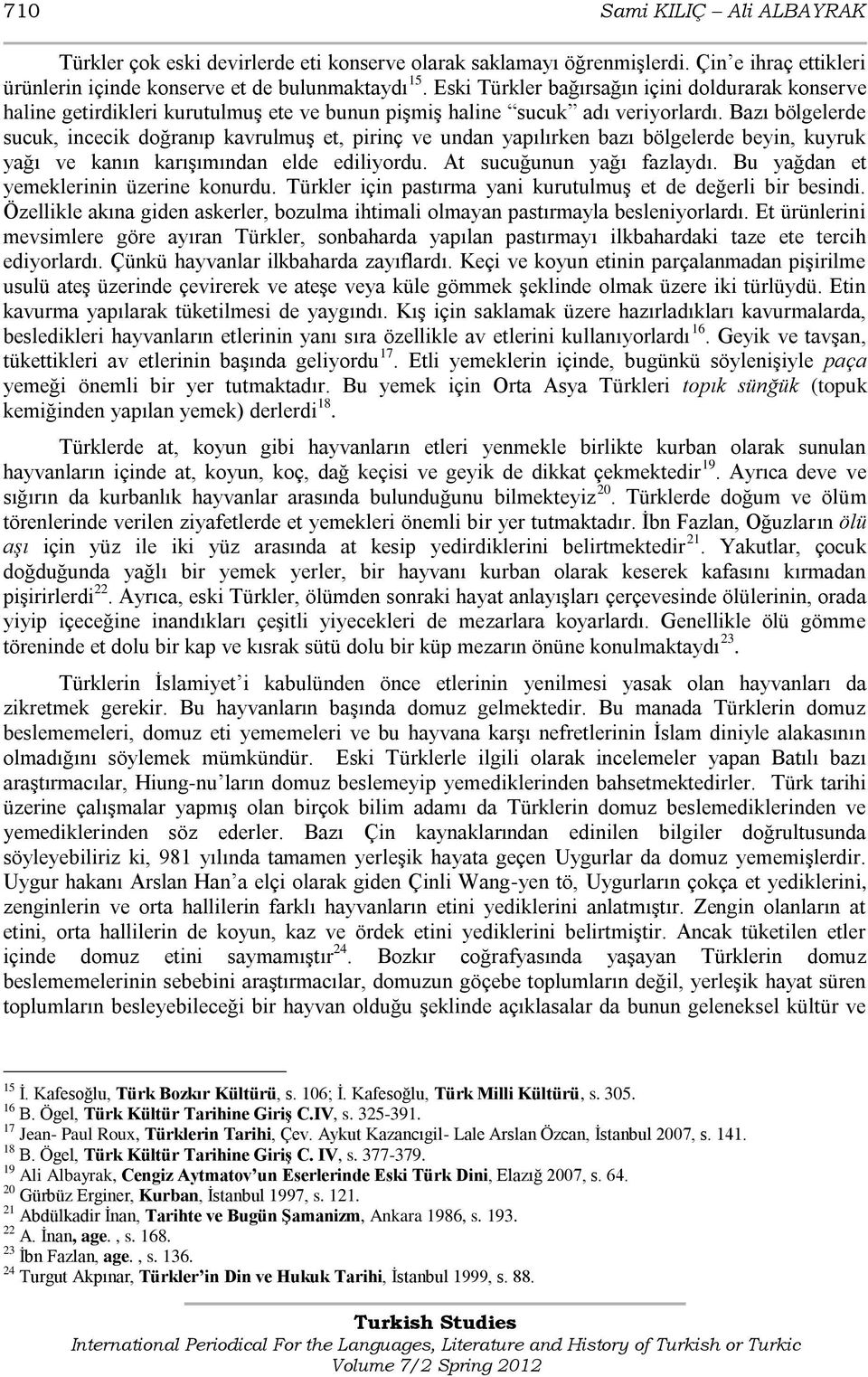 710 Sami KILIÇ – Ali ALBAYRAK

Türkler çok eski devirlerde eti konserve olarak saklamayı öğrenmişlerdi. Çin'e ihraç ettikleri ürünlerin içinde konserve et de bulunmaktaydı$^{15}$. Eski Türkler bağırsağın içini doldurarak konserve haline getirdikleri kurutulmuş ete ve bunun pişmiş haline "sucuk" adı veriyorlardı. Bazı bölgelerde sucuk, incecik doğranıp kavrulmuş et, pirinç ve undan yapılırken bazı bölgelerde beyin, kuyruk yağı ve kanın karışımından elde ediliyordu. At sucuğunun yağı fazlaydı. Bu yağdan et yemeklerinin üzerine konurdu. Türkler için pastırma yani kurutulmuş et de değerli bir besindi. Özellikle akına giden askerler, bozulma ihtimali olmayan pastırmayla besleniyorlardı. Et ürünlerini mevsimlere göre ayıran Türkler, sonbaharda yapılan pastırmayı ilkbahardaki taze ete tercih ediyorlardı. Çünkü hayvanlar ilkbaharda zayıflardı. Keçi ve koyun etinin parçalanmadan pişirilme usulü ateş üzerinde çevirerek ve ateşe veya küle gömmek şeklinde olmak üzere iki türlüydü. Etin kavurma yapılarak tüketilmesi de yaygındı. Kış için saklamak üzere hazırladıkları kavurmalarda, besledikleri hayvanların etlerinin yanı sıra özellikle av etlerini kullanıyorlardı$^{16}$. Geyik ve tavşan, tükettikleri av etlerinin başında geliyordu$^{17}$. Etli yemeklerin içinde, bugünkü söylenişiyle paça yemeği önemli bir yer tutmaktadır. Bu yemek için Orta Asya Türkleri topık süngük (topuk kemiğinden yapılan yemek) derlerdi$^{18}$.

Türklerde at, koyun gibi hayvanların etleri yenmekle birlikte kurban olarak sunulan hayvanların içinde at, koyun, koç, dağ keçisi ve geyik de dikkat çekmektedir$^{19}$. Ayrıca deve ve sığırın da kurbanlık hayvanlar arasında bulunduğunu bilmekteyiz$^{20}$. Türklerde doğum ve ölüm törenlerinde verilen ziyafetlerde et yemekleri önemli bir yer tutmaktadır. İbn Fazlan, Oğuzların ölü aşı için yüz ile iki yüz arasında at kesip yedirdiklerini belirtmektedir$^{21}$. Yakutlar, çocuk doğduğunda yağlı bir yemek yerler, bir hayvanı kurban olarak keserek kafasını kırmadan pişirirlerdi$^{22}$. Ayrıca, eski Türkler, ölümden sonraki hayat anlayışları çerçevesinde ölülerinin, orada yiyip içeceğine inandıkları çeşitli yiyecekleri de mezarlara koyarlardı. Genellikle ölü gömme töreninde et dolu bir kap ve kısrak sütü dolu bir küp mezarın önüne konulmaktaydı$^{23}$.

Türklerin İslamiyet'i kabulünden önce etlerinin yenilmesi yasak olan hayvanları da zikretmek gerekir. Bu hayvanların başında domuz gelmektedir. Bu manada Türklerin domuz beslememeleri, domuz eti yememeleri ve bu hayvana karşı nefretlerinin İslam diniyle alakasının olmadığını söylemek mümkündür. Eski Türklerle ilgili olarak incelemeler yapan Batılı bazı araştırmacılar, Hiung-nu'ların domuz beslemeyip yemediklerinden bahsetmektedirler. Türk tarihi üzerine çalışmalar yapmış olan birçok bilim adamı da Türklerin domuz beslemediklerinden ve yemediklerinden söz ederler. Bazı Çin kaynaklarından edinilen bilgiler doğrultusunda söyleyebiliriz ki, 981 yılında tamamen yerleşik hayata geçen Uygurlar da domuz yememişlerdir. Uygur hakanı Arslan Han'a elçi olarak giden Çinli Wang-yen tö, Uygurların çokça et yediklerini, zenginlerin ve orta hallilerin farklı hayvanların etini yediklerini anlatmıştır. Zengin olanların at etini, orta hallilerin de koyun, kaz ve ördek etini yediklerini belirtmiştir. Ancak tüketilen etler içinde domuz etini saymamıştır$^{24}$. Bozkır coğrafyasında yaşayan Türklerin domuz beslememelerinin sebebini araştırmacılar, domuzun göçebe toplumların değil, yerleşik hayat süren toplumların besleyebileceği bir hayvan olduğu şeklinde açıklasalar da bunun geleneksel kültür ve

$^{15}$ İ. Kafesoğlu, Türk Bozkır Kültürü, s. 106; İ. Kafesoğlu, Türk Milli Kültürü, s. 305.
$^{16}$ B. Ögel, Türk Kültür Tarihine Giriş C.IV, s. 325-391.
$^{17}$ Jean- Paul Roux, Türklerin Tarihi, Çev. Aykut Kazancıgil- Lale Arslan Özcan, İstanbul 2007, s. 141.
$^{18}$ B. Ögel, Türk Kültür Tarihine Giriş C. IV, s. 377-379.
$^{19}$ Ali Albayrak, Cengiz Aytmatov'un Eserlerinde Eski Türk Dini, Elazığ 2007, s. 64.
$^{20}$ Gürbüz Erginer, Kurban, İstanbul 1997, s. 121.
$^{21}$ Abdülkadir İnan, Tarihte ve Bugün Şamanizm, Ankara 1986, s. 193.
$^{22}$ A. İnan, age. , s. 168.
$^{23}$ İbn Fazlan, age. , s. 136.
$^{24}$ Turgut Akpınar, Türkler'in Din ve Hukuk Tarihi, İstanbul 1999, s. 88.

Turkish Studies
International Periodical For the Languages, Literature and History of Turkish or Turkic
Volume 7/2 Spring 2012